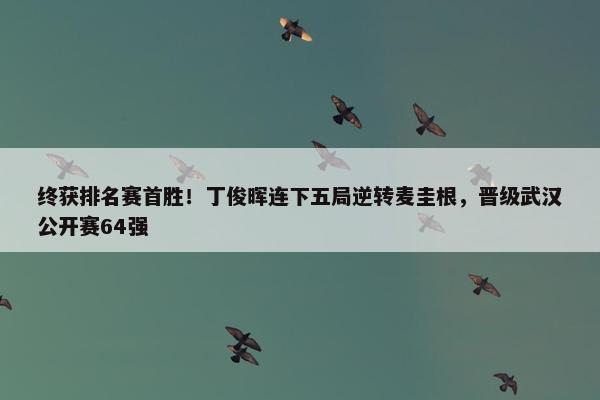 终获排名赛首胜！丁俊晖连下五局逆转麦圭根，晋级武汉公开赛64强